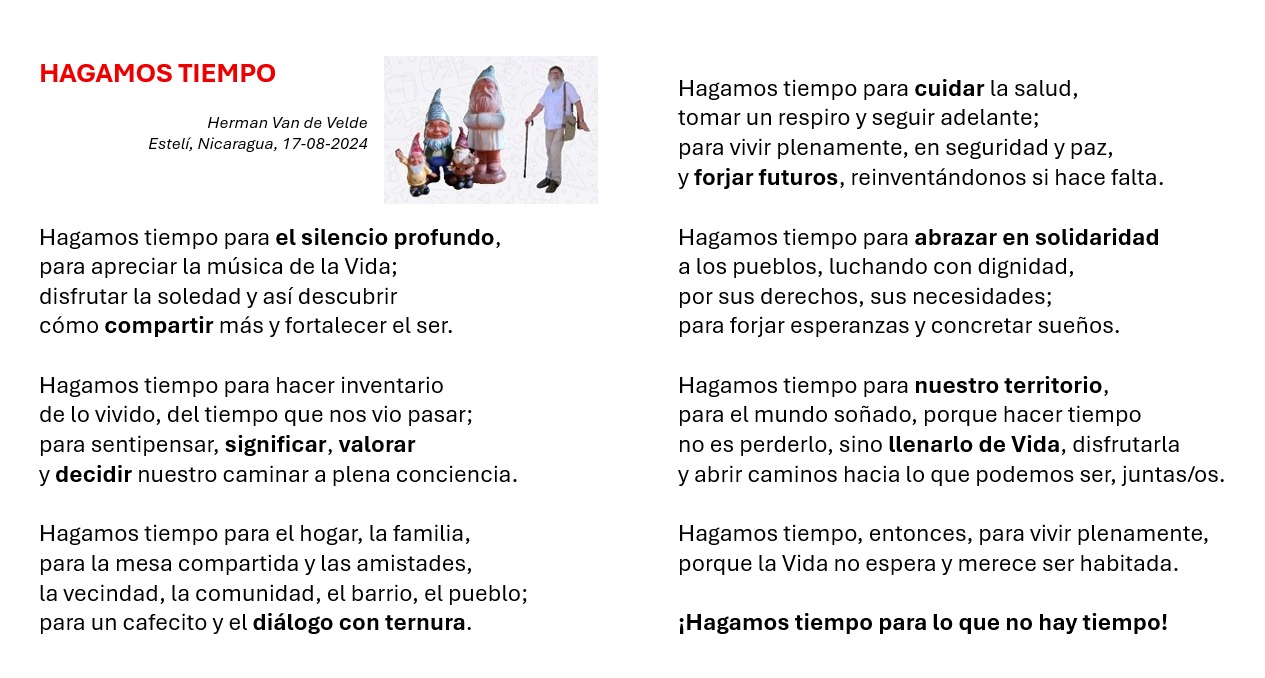 HAGAMOS TIEMPO

Herman Van de Velde
Estelí, Nicaragua, 17-08-2024

Hagamos tiempo para el silencio profundo,
para apreciar la música de la Vida;
disfrutar la soledad y así descubrir
cómo compartir más y fortalecer el ser.

Hagamos tiempo para hacer inventario
de lo vivido, del tiempo que nos vio pasar;
para sentipensar, significar, valorar
y decidir nuestro caminar a plena conciencia.

Hagamos tiempo para el hogar, la familia,
para la mesa compartida y las amistades,
la vecindad, la comunidad, el barrio, el pueblo;
para un cafecito y el diálogo con ternura.

Hagamos tiempo para cuidar la salud,
tomar un respiro y seguir adelante;
para vivir plenamente, en seguridad y paz,
y forjar futuros, reinventándonos si hace falta.

Hagamos tiempo para abrazar en solidaridad
a los pueblos, luchando con dignidad,
por sus derechos, sus necesidades;
para forjar esperanzas y concretar sueños.

Hagamos tiempo para nuestro territorio,
para el mundo soñado, porque hacer tiempo
no es perderlo, sino llenarlo de Vida, disfrutarla
y abrir caminos hacia lo que podemos ser, juntas/os.

Hagamos tiempo, entonces, para vivir plenamente,
porque la Vida no espera y merece ser habitada.

¡Hagamos tiempo para lo que no hay tiempo!